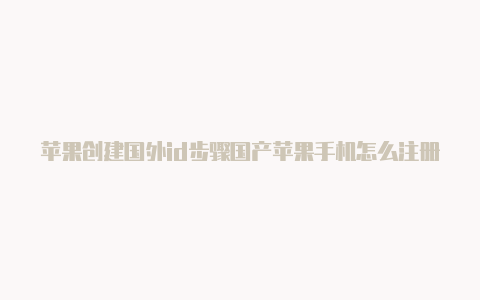 苹果创建国外id步骤国产苹果手机怎么注册